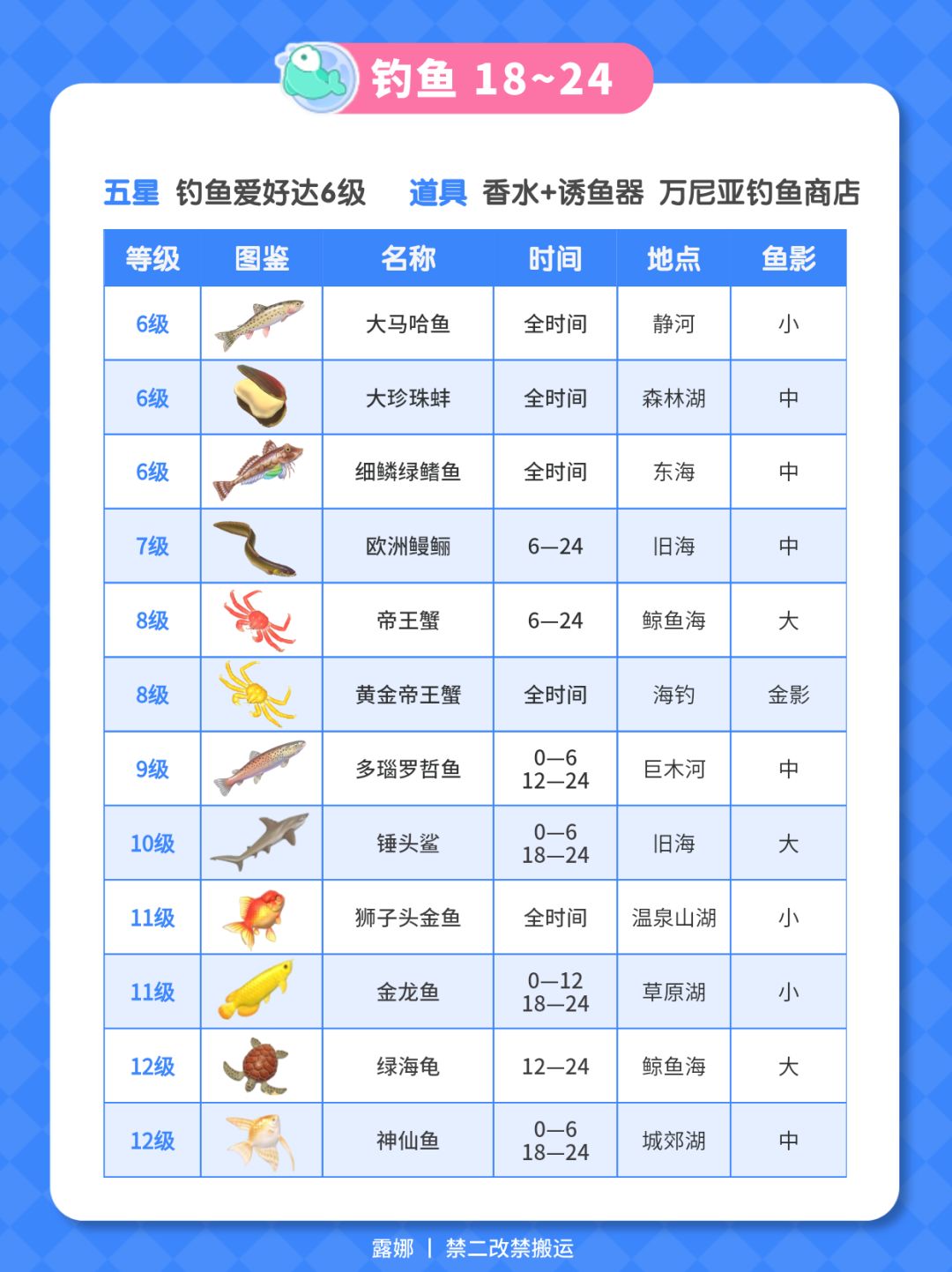 钓鱼 18~24

五星 钓鱼爱好达6级 道具 香水+诱鱼器 万尼亚钓鱼商店

| 等级 | 图鉴 | 名称 | 时间 | 地点 | 鱼影 |
|---|---|---|---|---|---|
| 6级 | | 大马哈鱼 | 全时间 | 静河 | 小 |
| 6级 | | 大珍珠蚌 | 全时间 | 森林湖 | 中 |
| 6级 | | 细鳞绿鳍鱼 | 全时间 | 东海 | 中 |
| 7级 | | 欧洲鳗鲡 | 6—24 | 旧海 | 中 |
| 8级 | | 帝王蟹 | 6—24 | 鲸鱼海 | 大 |
| 8级 | | 黄金帝王蟹 | 全时间 | 海钓 | 金影 |
| 9级 | | 多瑙罗哲鱼 | 0—6 12—24 | 巨木河 | 中 |
| 10级 | | 锤头鲨 | 0—6 18—24 | 旧海 | 大 |
| 11级 | | 狮子头金鱼 | 全时间 | 温泉山湖 | 小 |
| 11级 | | 金龙鱼 | 0—12 18—24 | 草原湖 | 小 |
| 12级 | | 绿海龟 | 12—24 | 鲸鱼海 | 大 |
| 12级 | | 神仙鱼 | 0—6 18—24 | 城郊湖 | 中 |

露娜 | 禁二改禁搬运